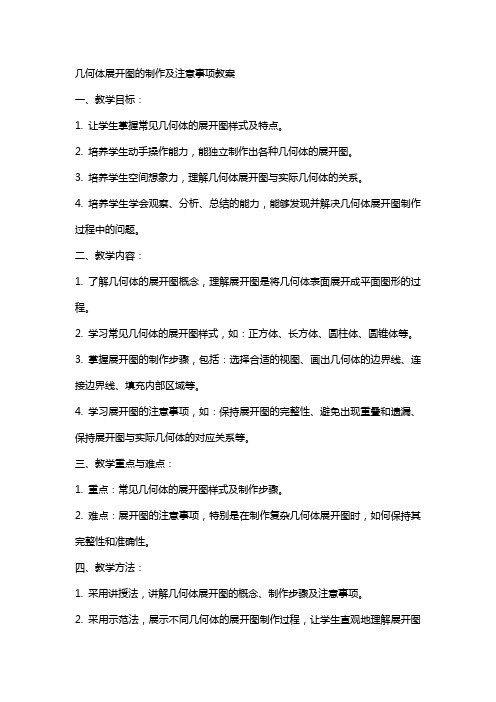 几何体展开图的制作及注意事项教案

一、教学目标：

1. 让学生掌握常见几何体的展开图样式及特点。

2. 培养学生动手操作能力，能独立制作出各种几何体的展开图。

3. 培养学生空间想象力，理解几何体展开图与实际几何体的关系。

4. 培养学生学会观察、分析、总结的能力，能够发现并解决几何体展开图制作过程中的问题。

二、教学内容：

1. 了解几何体的展开图概念，理解展开图是将几何体表面展开成平面图形的过程。

2. 学习常见几何体的展开图样式，如：正方体、长方体、圆柱体、圆锥体等。

3. 掌握展开图的制作步骤，包括：选择合适的视图、画出几何体的边界线、连接边界线、填充内部区域等。

4. 学习展开图的注意事项，如：保持展开图的完整性、避免出现重叠和遗漏、保持展开图与实际几何体的对应关系等。

三、教学重点与难点：

1. 重点：常见几何体的展开图样式及制作步骤。

2. 难点：展开图的注意事项，特别是在制作复杂几何体展开图时，如何保持其完整性和准确性。

四、教学方法：

1. 采用讲授法，讲解几何体展开图的概念、制作步骤及注意事项。

2. 采用示范法，展示不同几何体的展开图制作过程，让学生直观地理解展开图